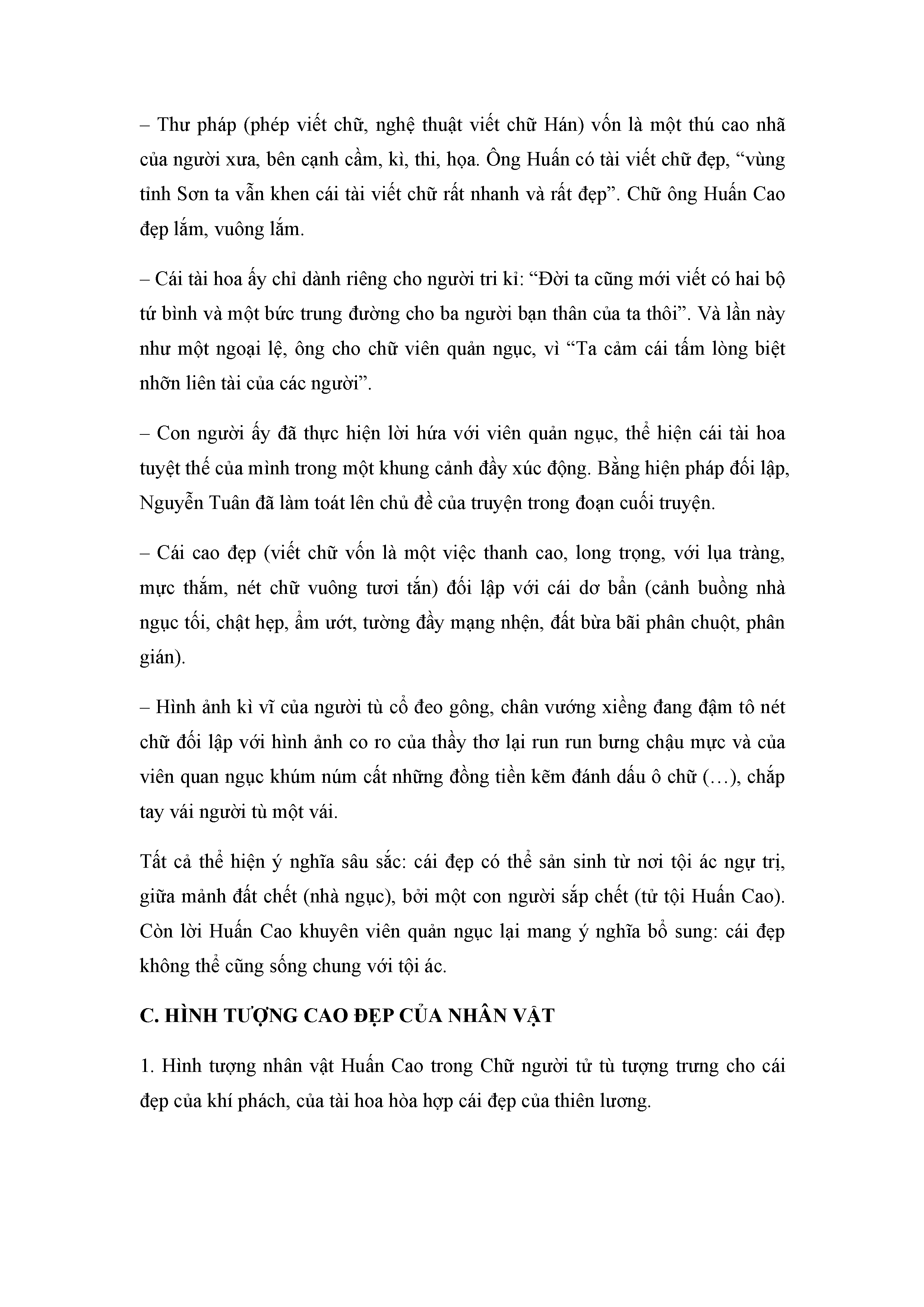 – Thư pháp (phép viết chữ, nghệ thuật viết chữ Hán) vốn là một thú cao nhã của người xưa, bên cạnh cầm, kì, thi, họa. Ông Huấn có tài viết chữ đẹp, “vùng tỉnh Sơn ta vẫn khen cái tài viết chữ rất nhanh và rất đẹp”. Chữ ông Huấn Cao đẹp lắm, vuông lắm.

– Cái tài hoa ấy chỉ dành riêng cho người tri kỉ: “Đời ta cũng mới viết có hai bộ tứ bình và một bức trung đường cho ba người bạn thân của ta thôi”. Và lần này như một ngoại lệ, ông cho chữ viên quản ngục, vì “Ta cảm cái tấm lòng biệt nhỡn liên tài của các người”.

– Con người ấy đã thực hiện lời hứa với viên quản ngục, thể hiện cái tài hoa tuyệt thế của mình trong một khung cảnh đầy xúc động. Bằng hiện pháp đối lập, Nguyễn Tuân đã làm toát lên chủ đề của truyện trong đoạn cuối truyện.

– Cái cao đẹp (viết chữ vốn là một việc thanh cao, long trọng, với lụa tràng, mực thắm, nét chữ vuông tươi tắn) đối lập với cái dơ bẩn (cảnh buồng nhà ngục tối, chật hẹp, ẩm ướt, tường đầy mạng nhện, đất bừa bãi phân chuột, phân gián).

– Hình ảnh kì vĩ của người tù cổ đeo gông, chân vướng xiềng đang đậm tô nét chữ đối lập với hình ảnh co ro của thầy thơ lại run run bưng chậu mực và của viên quan ngục khúm núm cất những đồng tiền kẽm đánh dấu ô chữ (…), chắp tay vái người tù một vái.

Tất cả thể hiện ý nghĩa sâu sắc: cái đẹp có thể sản sinh từ nơi tội ác ngự trị, giữa mảnh đất chết (nhà ngục), bởi một con người sắp chết (tử tội Huấn Cao). Còn lời Huấn Cao khuyên viên quản ngục lại mang ý nghĩa bổ sung: cái đẹp không thể cũng sống chung với tội ác.

C. HÌNH TƯỢNG CAO ĐẸP CỦA NHÂN VẬT

1. Hình tượng nhân vật Huấn Cao trong Chữ người tử tù tượng trưng cho cái đẹp của khí phách, của tài hoa hòa hợp cái đẹp của thiên lương.